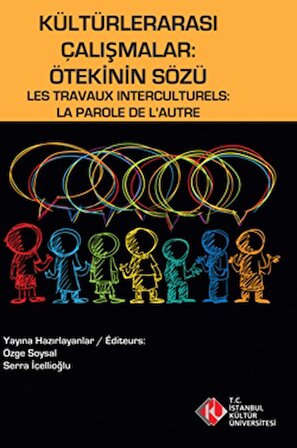 KÜLTÜRLERARASI ÇALIŞMALAR: ÖTEKİNİN SÖZÜ
LES TRAVAUX INTERCULTURELS: LA PAROLE DE L'AUTRE

Yayına Hazırlayanlar / Éditeurs:
Özge Soysal
Serra İçellioğlu

T.C.
İSTANBUL
KÜLTÜR
ÜNİVERSİTESİ